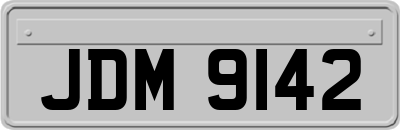 JDM 9142